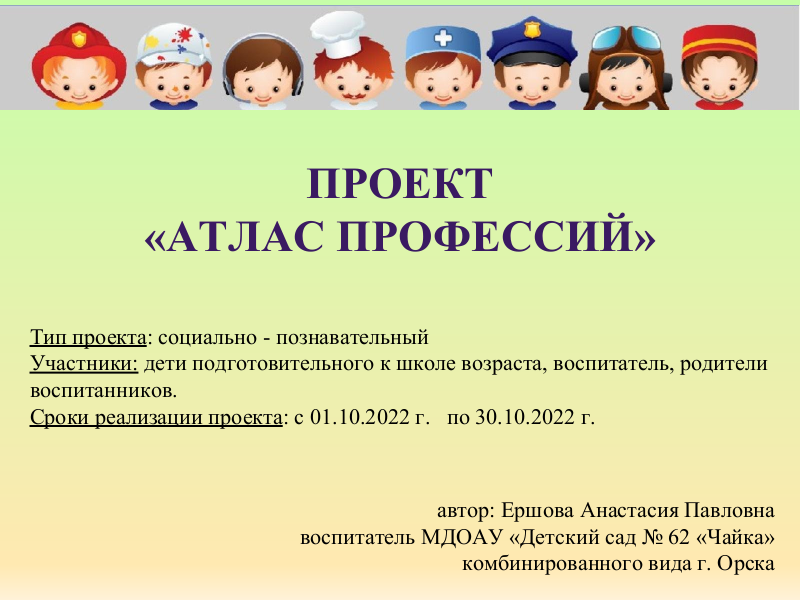 ПРОЕКТ
«АТЛАС ПРОФЕССИЙ»

Тип проекта: социально - познавательный
Участники: дети подготовительного к школе возраста, воспитатель, родители воспитанников.
Сроки реализации проекта: с 01.10.2022 г. по 30.10.2022 г.

автор: Ершова Анастасия Павловна
воспитатель МДОАУ «Детский сад № 62 «Чайка»
комбинированного вида г. Орска